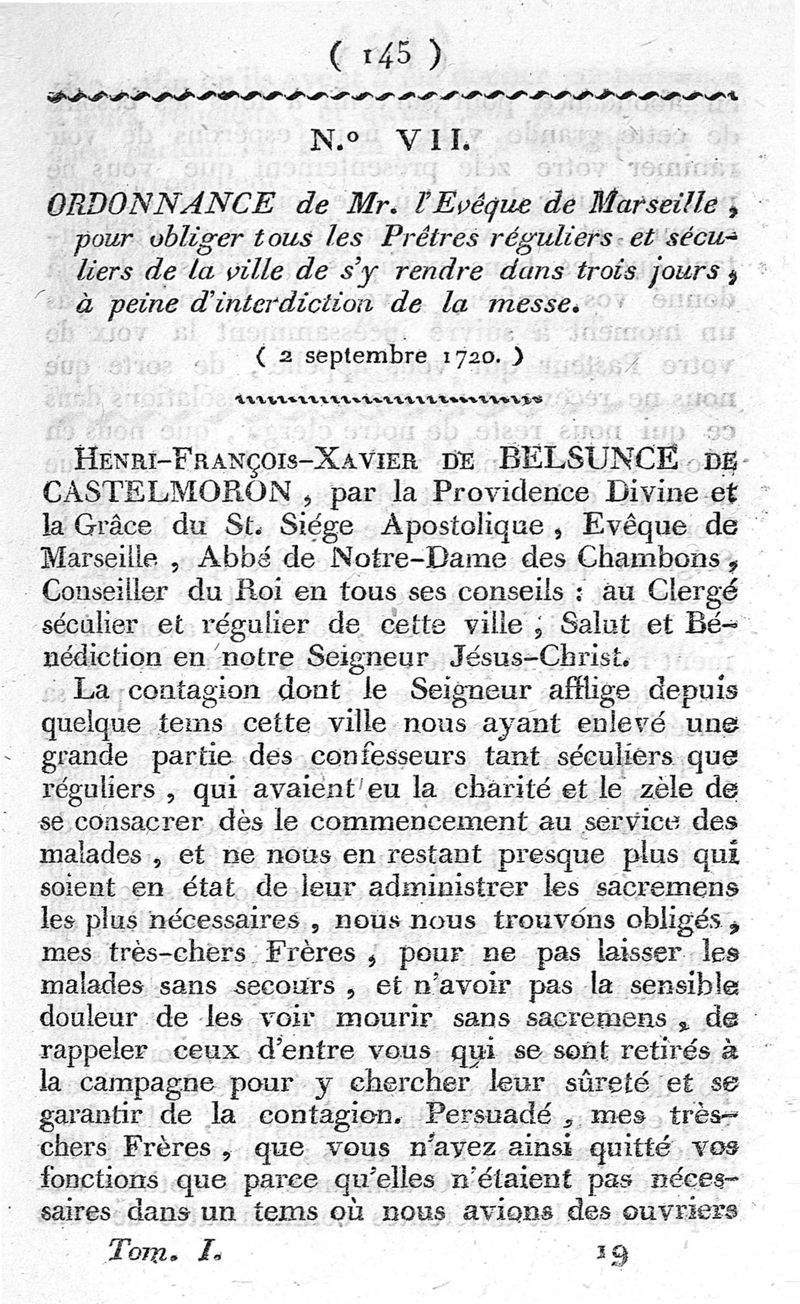 ( 145 )

N.° VII.

ORDONNANCE de Mr. l'Evêque de Marseille, pour obliger tous les Prêtres réguliers et séculiers de la ville de s'y rendre dans trois jours, à peine d'interdiction de la messe.

( 2 septembre 1720. )

Henri-François-Xavier de BELSUNCE de CASTELMORON, par la Providence Divine et la Grâce du St. Siége Apostolique, Evêque de Marseille, Abbé de Notre-Dame des Chambons, Conseiller du Roi en tous ses conseils : au Clergé séculier et régulier de cette ville, Salut et Bénédiction en notre Seigneur Jésus-Christ.

La contagion dont le Seigneur afflige depuis quelque tems cette ville nous ayant enlevé une grande partie des confesseurs tant séculiers que réguliers, qui avaient eu la charité et le zèle de se consacrer dès le commencement au service des malades, et ne nous en restant presque plus qui soient en état de leur administrer les sacremens les plus nécessaires, nous nous trouvons obligés, mes très-chers Frères, pour ne pas laisser les malades sans secours, et n'avoir pas la sensible douleur de les voir mourir sans sacremens, de rappeler ceux d'entre vous qui se sont retirés à la campagne pour y chercher leur sûreté et se garantir de la contagion. Persuadé, mes très-chers Frères, que vous n'avez ainsi quitté vos fonctions que parce qu'elles n'étaient pas nécessaires dans un tems où nous avions des ouvriers

Tom. I. 19